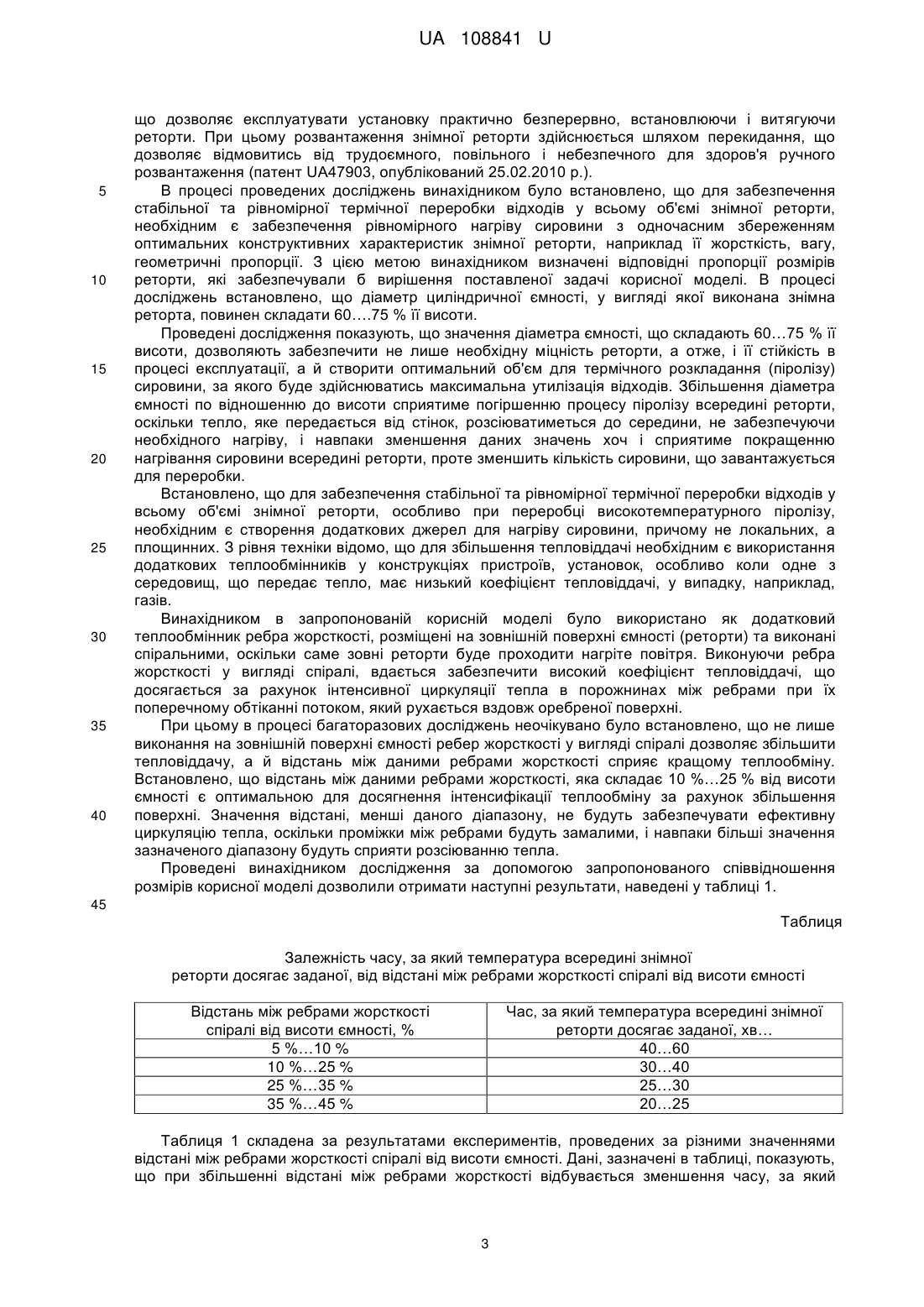 UA 108841 U

що дозволяє експлуатувати установку практично безперервно, встановлюючи і витягуючи реторти. При цьому розвантаження знімної реторти здійснюється шляхом перекидання, що дозволяє відмовитись від трудоємного, повільного і небезпечного для здоров'я ручного розвантаження (патент UA47903, опублікований 25.02.2010 р.).

5 В процесі проведених досліджень винахідником було встановлено, що для забезпечення стабільної та рівномірної термічної переробки відходів у всьому об'ємі знімної реторти, необхідним є забезпечення рівномірного нагріву сировини з одночасним збереженням оптимальних конструктивних характеристик знімної реторти, наприклад її жорсткість, вагу, геометричні пропорції. З цією метою винахідником визначені відповідні пропорції розмірів 10 реторти, які забезпечували б вирішення поставленої задачі корисної моделі. В процесі досліджень встановлено, що діаметр циліндричної ємності, у вигляді якої виконана знімна реторта, повинен складати 60….75 % її висоти.

Проведені дослідження показують, що значення діаметра ємності, що складають 60…75 % її висоти, дозволяють забезпечити не лише необхідну міцність реторти, а отже, і її стійкість в 15 процесі експлуатації, а й створити оптимальний об'єм для термічного розкладання (піролізу) сировини, за якого буде здійснюватись максимальна утилізація відходів. Збільшення діаметра ємності по відношенню до висоти сприятиме погіршенню процесу піролізу всередині реторти, оскільки тепло, яке передається від стінок, розсіюватиметься до середини, не забезпечуючи необхідного нагріву, і навпаки зменшення даних значень хоч і сприятиме покращенню 20 нагрівання сировини всередині реторти, проте зменшить кількість сировини, що завантажується для переробки.

Встановлено, що для забезпечення стабільної та рівномірної термічної переробки відходів у всьому об'ємі знімної реторти, особливо при переробці високотемпературного піролізу, необхідним є створення додаткових джерел для нагріву сировини, причому не локальних, а 25 площинних. З рівня техніки відомо, що для збільшення тепловіддачі необхідним є використання додаткових теплообмінників у конструкціях пристроїв, установок, особливо коли одне з середовищ, що передає тепло, має низький коефіцієнт тепловіддачі, у випадку, наприклад, газів.

Винахідником в запропонованій корисній моделі було використано як додатковий 30 теплообмінник ребра жорсткості, розміщені на зовнішній поверхні ємності (реторти) та виконані спіральними, оскільки саме зовні реторти буде проходити нагріте повітря. Виконуючи ребра жорсткості у вигляді спіралі, вдається забезпечити високий коефіцієнт тепловіддачі, що досягається за рахунок інтенсивної циркуляції тепла в порожнинах між ребрами при їх поперечному обтіканні потоком, який рухається вздовж оребреної поверхні.

35 При цьому в процесі багаторазових досліджень неочікувано було встановлено, що не лише виконання на зовнішній поверхні ємності ребер жорсткості у вигляді спіралі дозволяє збільшити тепловіддачу, а й відстань між даними ребрами жорсткості сприяє кращому теплообміну. Встановлено, що відстань між даними ребрами жорсткості, яка складає 10 %…25 % від висоти ємності є оптимальною для досягнення інтенсифікації теплообміну за рахунок збільшення 40 поверхні. Значення відстані, менші даного діапазону, не будуть забезпечувати ефективну циркуляцію тепла, оскільки проміжки між ребрами будуть замалими, і навпаки більші значення зазначеного діапазону будуть сприяти розсіюванню тепла.

Проведені винахідником дослідження за допомогою запропонованого співвідношення розмірів корисної моделі дозволили отримати наступні результати, наведені у таблиці 1.

45

Таблиця

Залежність часу, за який температура всередині знімної реторти досягає заданої, від відстані між ребрами жорсткості спіралі від висоти ємності

| Відстань між ребрами жорсткості спіралі від висоти ємності, % | Час, за який температура всередині знімної реторти досягає заданої, хв… |
|---|---|
| 5 %…10 % | 40…60 |
| 10 %…25 % | 30…40 |
| 25 %…35 % | 25…30 |
| 35 %…45 % | 20…25 |

Таблиця 1 складена за результатами експериментів, проведених за різними значеннями відстані між ребрами жорсткості спіралі від висоти ємності. Дані, зазначені в таблиці, показують, що при збільшенні відстані між ребрами жорсткості відбувається зменшення часу, за який

3